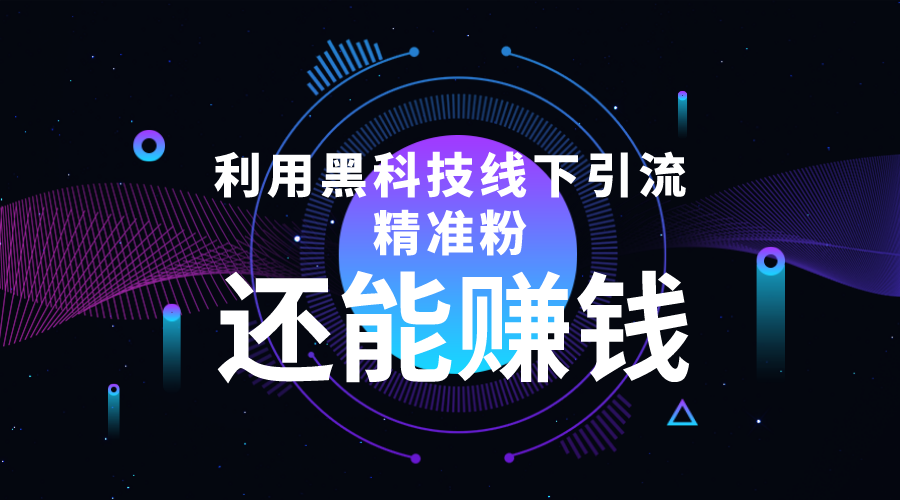 利用黑科技线下引流
精准粉
还能赚钱